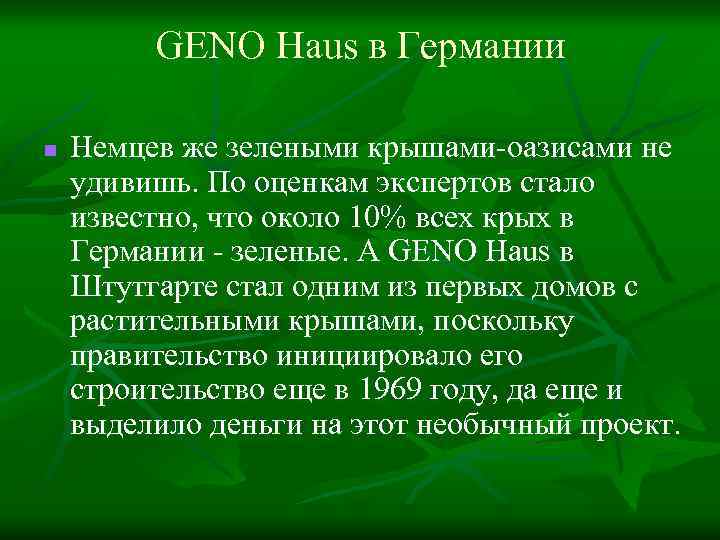 GENO Haus в Германии

Немцев же зелеными крышами-оазисами не удивишь. По оценкам экспертов стало известно, что около 10% всех крых в Германии - зеленые. А GENO Haus в Штутгарте стал одним из первых домов с растительными крышами, поскольку правительство инициировало его строительство еще в 1969 году, да еще и выделило деньги на этот необычный проект.